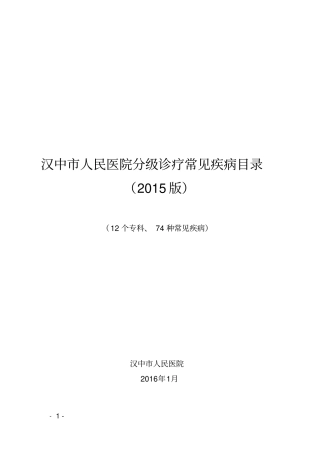 汉中市人民医院分级诊疗常见疾病目录

（2015 版）

（12 个专科、 74 种常见疾病）

汉中市人民医院

2016年1月

- 1 -